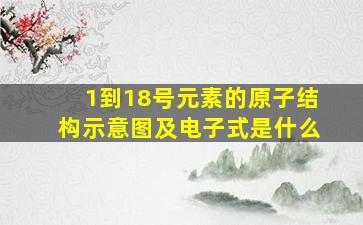 1到18号元素的原子结构示意图及电子式是什么